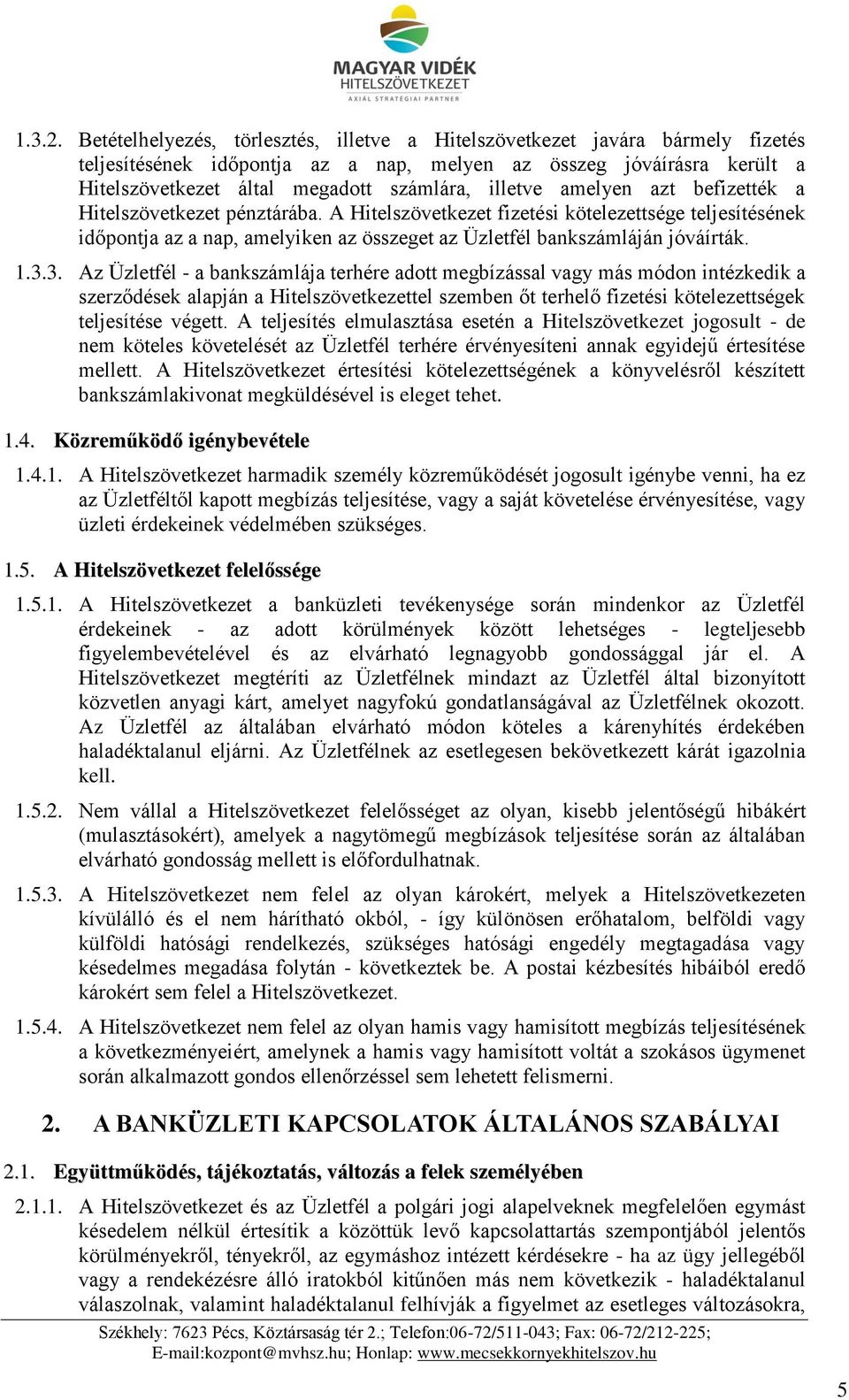 MAGYAR VIDÉK
HITELSZÖVETKEZET
AXIÁL STRATÉGIAI PARTNER

1.3.2. Betételhelyezés, törlesztés, illetve a Hitelszövetkezet javára bármely fizetés teljesítésének időpontja az a nap, melyen az összeg jóváírásra került a Hitelszövetkezet által megadott számlára, illetve amelyen azt befizették a Hitelszövetkezet pénztárába. A Hitelszövetkezet fizetési kötelezettsége teljesítésének időpontja az a nap, amelyiken az összeget az Üzletfél bankszámláján jóváírták.

1.3.3. Az Üzletfél - a bankszámlája terhére adott megbízással vagy más módon intézkedik a szerződések alapján a Hitelszövetkezettel szemben őt terhelő fizetési kötelezettségek teljesítése végett. A teljesítés elmulasztása esetén a Hitelszövetkezet jogosult - de nem köteles követelését az Üzletfél terhére érvényesíteni annak egyidejű értesítése mellett. A Hitelszövetkezet értesítési kötelezettségének a könyvelésről készített bankszámlakivonat megküldésével is eleget tehet.

1.4. Közreműködő igénybevétele

1.4.1. A Hitelszövetkezet harmadik személy közreműködését jogosult igénybe venni, ha ez az Üzletféltől kapott megbízás teljesítése, vagy a saját követelése érvényesítése, vagy üzleti érdekeinek védelmében szükséges.

1.5. A Hitelszövetkezet felelőssége

1.5.1. A Hitelszövetkezet a banküzleti tevékenysége során mindenkor az Üzletfél érdekeinek - az adott körülmények között lehetséges - legteljesebb figyelembevételével és az elvárható legnagyobb gondossággal jár el. A Hitelszövetkezet megtéríti az Üzletfélnek mindazt az Üzletfél által bizonyított közvetlen anyagi kárt, amelyet nagyfokú gondatlanságával az Üzletfélnek okozott. Az Üzletfél az általában elvárható módon köteles a kárenyhítés érdekében haladéktalanul eljárni. Az Üzletfélnek az esetlegesen bekövetkezett kárát igazolnia kell.

1.5.2. Nem vállal a Hitelszövetkezet felelősséget az olyan, kisebb jelentőségű hibákért (mulasztásokért), amelyek a nagytömegű megbízások teljesítése során az általában elvárható gondosság mellett is előfordulhatnak.

1.5.3. A Hitelszövetkezet nem felel az olyan károkért, melyek a Hitelszövetkezeten kívülálló és el nem hárítható okból, - így különösen erőhatalom, belföldi vagy külföldi hatósági rendelkezés, szükséges hatósági engedély megtagadása vagy késedelmes megadása folytán - következtek be. A postai kézbesítés hibáiból eredő károkért sem felel a Hitelszövetkezet.

1.5.4. A Hitelszövetkezet nem felel az olyan hamis vagy hamisított megbízás teljesítésének a következményeiért, amelynek a hamis vagy hamisított voltát a szokásos ügymenet során alkalmazott gondos ellenőrzéssel sem lehetett felismerni.

2. A BANKÜZLETI KAPCSOLATOK ÁLTALÁNOS SZABÁLYAI

2.1. Együttműködés, tájékoztatás, változás a felek személyében

2.1.1. A Hitelszövetkezet és az Üzletfél a polgári jogi alapelveknek megfelelően egymást késedelem nélkül értesítik a közöttük levő kapcsolattartás szempontjából jelentős körülményekről, tényekről, az egymáshoz intézett kérdésekre - ha az ügy jellegéből vagy a rendekézésre álló iratokból kitűnően más nem következik - haladéktalanul válaszolnak, valamint haladéktalanul felhívják a figyelmet az esetleges változásokra,

Székhely: 7623 Pécs, Köztársaság tér 2.; Telefon:06-72/511-043; Fax: 06-72/212-225;
E-mail:kozpont@mvhsz.hu; Honlap: www.mecsekkornyekhitelszov.hu

5